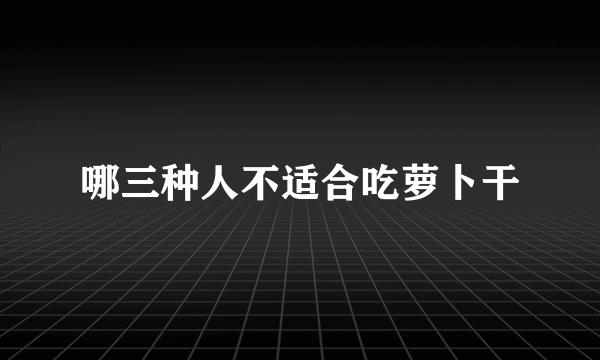 哪三种人不适合吃萝卜干